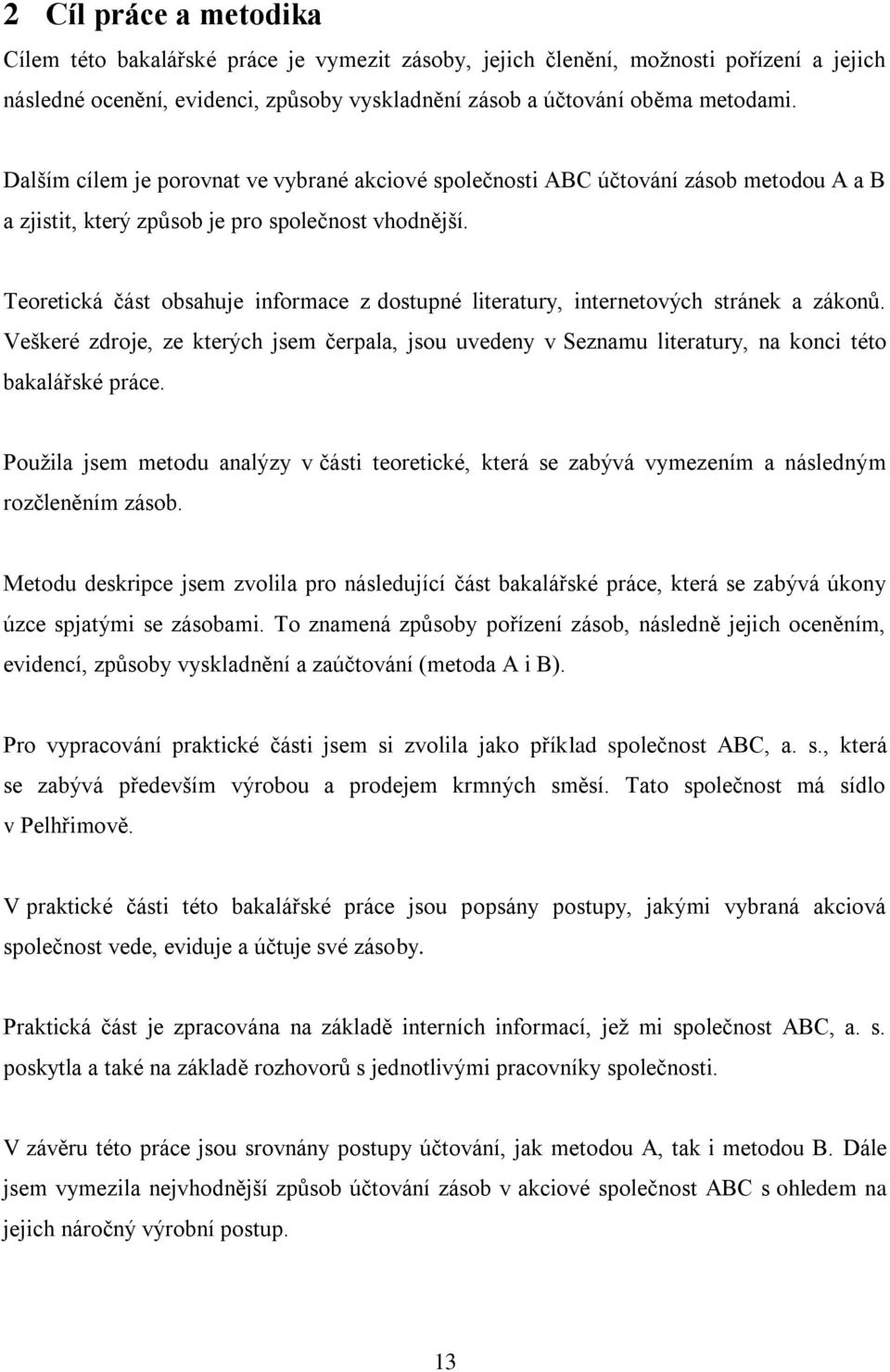 2 Cíl práce a metodika

Cílem této bakalářské práce je vymezit zásoby, jejich členění, možnosti pořízení a jejich následné ocenění, evidenci, způsoby vyskladnění zásob a účtování oběma metodami.

Dalším cílem je porovnat ve vybrané akciové společnosti ABC účtování zásob metodou A a B a zjistit, který způsob je pro společnost vhodnější.

Teoretická část obsahuje informace z dostupné literatury, internetových stránek a zákonů. Veškeré zdroje, ze kterých jsem čerpala, jsou uvedeny v Seznamu literatury, na konci této bakalářské práce.

Použila jsem metodu analýzy v části teoretické, která se zabývá vymezením a následným rozčleněním zásob.

Metodu deskripce jsem zvolila pro následující část bakalářské práce, která se zabývá úkony úzce spjatými se zásobami. To znamená způsoby pořízení zásob, následně jejich oceněním, evidencí, způsoby vyskladnění a zaúčtování (metoda A i B).

Pro vypracování praktické části jsem si zvolila jako příklad společnost ABC, a. s., která se zabývá především výrobou a prodejem krmných směsí. Tato společnost má sídlo v Pelhřimově.

V praktické části této bakalářské práce jsou popsány postupy, jakými vybraná akciová společnost vede, eviduje a účtuje své zásoby.

Praktická část je zpracována na základě interních informací, jež mi společnost ABC, a. s. poskytla a také na základě rozhovorů s jednotlivými pracovníky společnosti.

V závěru této práce jsou srovnány postupy účtování, jak metodou A, tak i metodou B. Dále jsem vymezila nejvhodnější způsob účtování zásob v akciové společnost ABC s ohledem na jejich náročný výrobní postup.

13